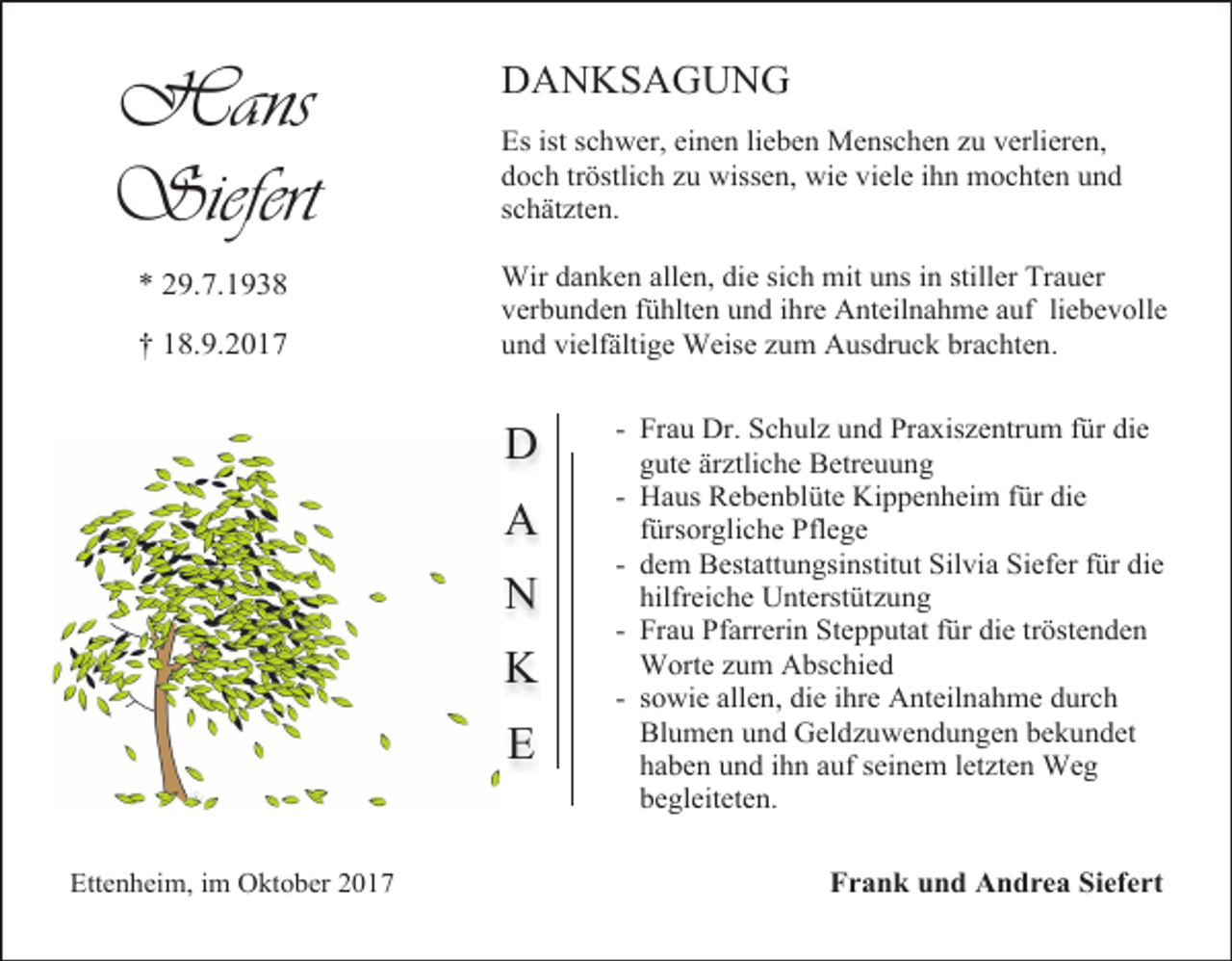 Hans Siefert

* 29.7.1938

† 18.9.2017

DANKSAGUNG

Es ist schwer, einen lieben Menschen zu verlieren, doch tröstlich zu wissen, wie viele ihn mochten und schätzten.

Wir danken allen, die sich mit uns in stiller Trauer verbunden fühlten und ihre Anteilnahme auf liebevolle und vielfältige Weise zum Ausdruck brachten.

D
A
N
K
E

- Frau Dr. Schulz und Praxiszentrum für die gute ärztliche Betreuung
- Haus Rebenblüte Kippenheim für die fürsorgliche Pflege
- dem Bestattungsinstitut Silvia Siefer für die hilfreiche Unterstützung
- Frau Pfarrerin Stepputat für die tröstenden Worte zum Abschied
- sowie allen, die ihre Anteilnahme durch Blumen und Geldzuwendungen bekundet haben und ihn auf seinem letzten Weg begleiteten.

Ettenheim, im Oktober 2017

Frank und Andrea Siefert